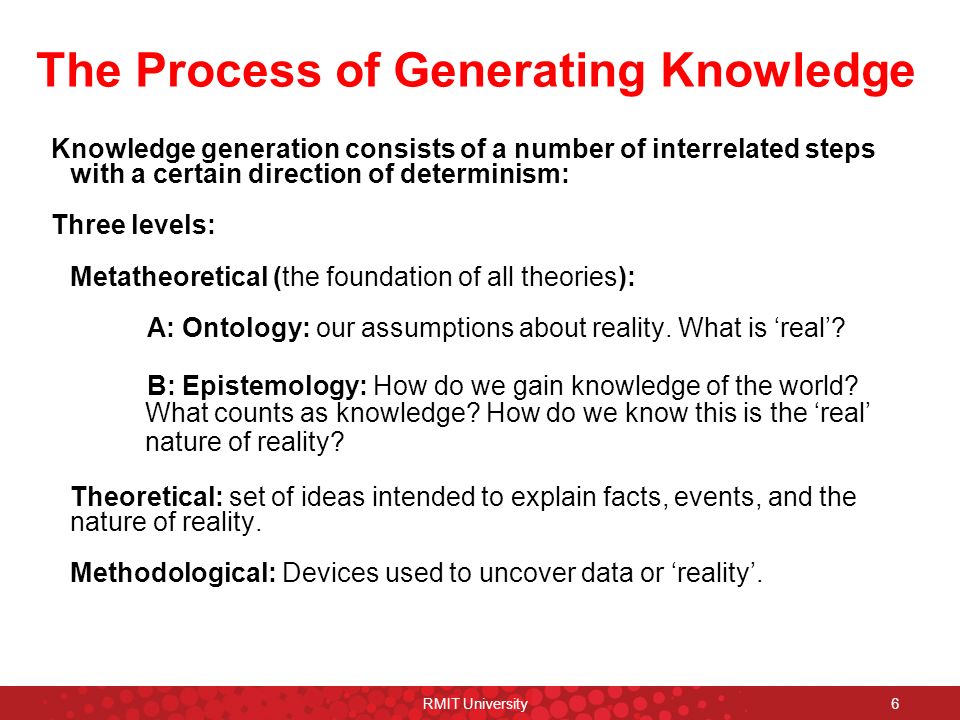 The Process of Generating Knowledge

Knowledge generation consists of a number of interrelated steps with a certain direction of determinism:

Three levels:

Metatheoretical (the foundation of all theories):

A: Ontology: our assumptions about reality. What is ‘real’?

B: Epistemology: How do we gain knowledge of the world? What counts as knowledge? How do we know this is the ‘real’ nature of reality?

Theoretical: set of ideas intended to explain facts, events, and the nature of reality.

Methodological: Devices used to uncover data or ‘reality’.

RMIT University

6